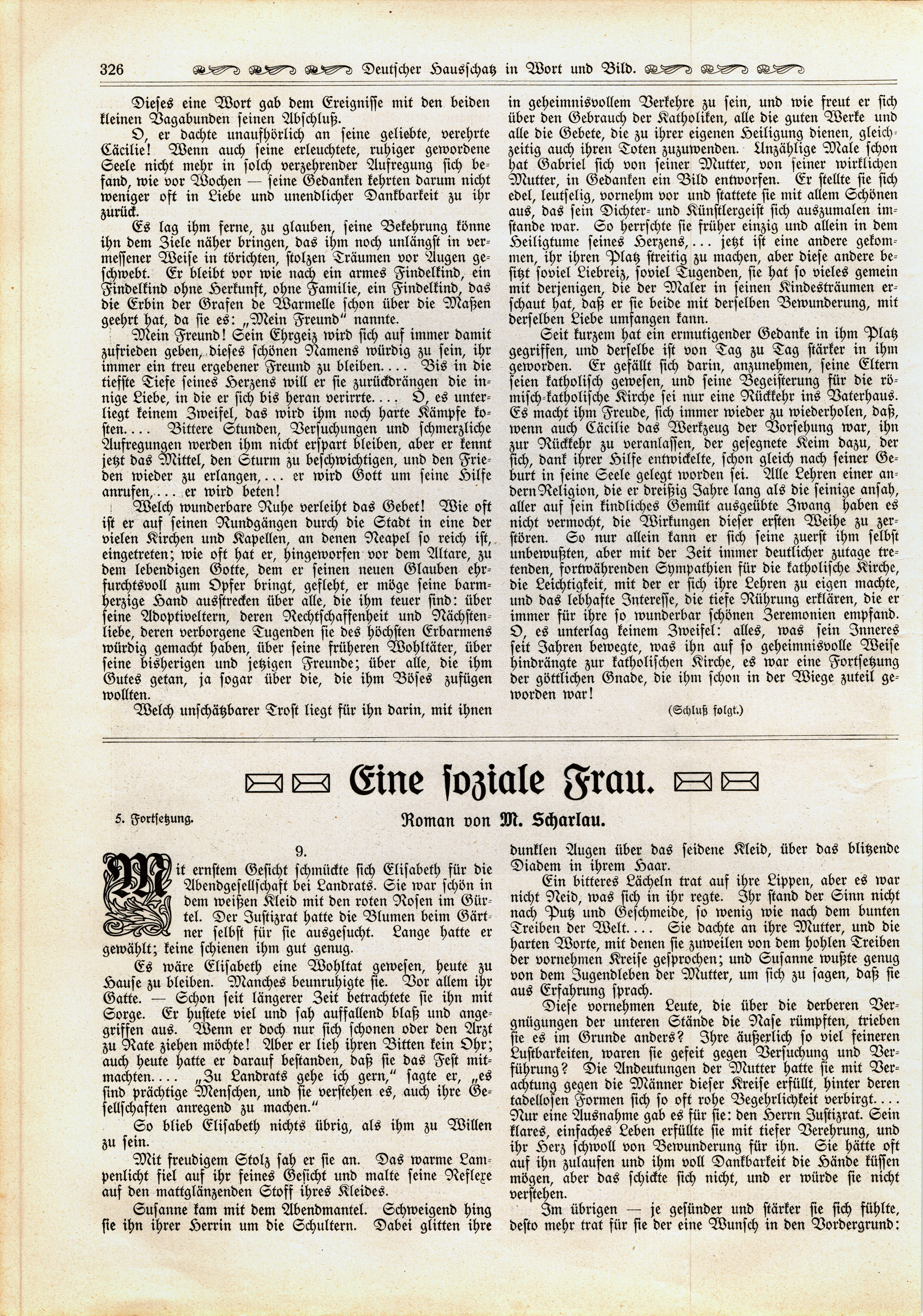 326 Deutscher Hausschatz in Wort und Bild.

Dieses eine Wort gab dem Ereignisse mit den beiden kleinen Vagabunden seinen Abschluß.

O, er dachte unaufhörlich an seine geliebte, verehrte Cäcilie! Wenn auch seine erleuchtete, ruhiger gewordene Seele nicht mehr in solch verzehrender Aufregung sich befand, wie vor Wochen — seine Gedanken kehrten darum nicht weniger oft in Liebe und unendlicher Dankbarkeit zu ihr zurück.

Es lag ihm ferne, zu glauben, seine Bekehrung könne ihn dem Ziele näher bringen, das ihm noch unlängst in vermessener Weise in törichten, stolzen Träumen vor Augen geschwebt. Er bleibt vor wie nach ein armes Findelkind, ein Findelkind ohne Herkunft, ohne Familie, ein Findelkind, das die Erbin der Grafen de Warmelle schon über die Maßen geehrt hat, da sie es: „Mein Freund" nannte.

Mein Freund! Sein Ehrgeiz wird sich auf immer damit zufrieden geben, dieses schönen Namens würdig zu sein, ihr immer ein treu ergebener Freund zu bleiben.... Bis in die tiefste Tiefe seines Herzens will er sie zurückdrängen die innige Liebe, in die er sich bis heran verirrte.... O, es unterliegt keinem Zweifel, das wird ihm noch harte Kämpfe kosten.... Bittere Stunden, Versuchungen und schmerzliche Aufregungen werden ihm nicht erspart bleiben, aber er kennt jetzt das Mittel, den Sturm zu beschwichtigen, und den Frieden wieder zu erlangen,... er wird Gott um seine Hilfe anrufen,... er wird beten!

Welch wunderbare Ruhe verleiht das Gebet! Wie oft ist er auf seinen Rundgängen durch die Stadt in eine der vielen Kirchen und Kapellen, an denen Neapel so reich ist, eingetreten; wie oft hat er, hingeworfen vor dem Altare, zu dem lebendigen Gotte, dem er seinen neuen Glauben ehrfurchtsvoll zum Opfer bringt, gefleht, er möge seine barmherzige Hand ausstrecken über alle, die ihm teuer sind: über seine Adoptiveltern, deren Rechtschaffenheit und Nächstenliebe, deren verborgene Tugenden sie des höchsten Erbarmens würdig gemacht haben, über seine früheren Wohltäter, über seine bisherigen und jetzigen Freunde; über alle, die ihm Gutes getan, ja sogar über die, die ihm Böses zufügen wollten.

Welch unschätzbarer Trost liegt für ihn darin, mit ihnen in geheimnisvollem Verkehre zu sein, und wie freut er sich über den Gebrauch der Katholiken, alle die guten Werke und alle die Gebete, die zu ihrer eigenen Heiligung dienen, gleichzeitig auch ihren Toten zuzuwenden. Unzählige Male schon hat Gabriel sich von seiner Mutter, von seiner wirklichen Mutter, in Gedanken ein Bild entworfen. Er stellte sie sich edel, leutselig, vornehm vor und stattete sie mit allem Schönen aus, das sein Dichter- und Künstlergeist sich auszumalen imstande war. So herrschte sie früher einzig und allein in dem Heiligtume seines Herzens,... jetzt ist eine andere gekommen, ihr ihren Platz streitig zu machen, aber diese andere besitzt soviel Liebreiz, soviel Tugenden, sie hat so vieles gemein mit derjenigen, die der Maler in seinen Kindesträumen erschaut hat, daß er sie beide mit derselben Bewunderung, mit derselben Liebe umfangen kann.

Seit kurzem hat ein ermutigender Gedanke in ihm Platz gegriffen, und derselbe ist von Tag zu Tag stärker in ihm geworden. Er gefällt sich darin, anzunehmen, seine Eltern seien katholisch gewesen, und seine Begeisterung für die römisch-katholische Kirche sei nur eine Rückkehr ins Vaterhaus. Es macht ihm Freude, sich immer wieder zu wiederholen, daß, wenn auch Cäcilie das Werkzeug der Vorsehung war, ihn zur Rückkehr zu veranlassen, der gesegnete Keim dazu, der sich, dank ihrer Hilfe entwickelte, schon gleich nach seiner Geburt in seine Seele gelegt worden sei. Alle Lehren einer andern Religion, die er dreißig Jahre lang als die seinige ansah, aller auf sein kindliches Gemüt ausgeübte Zwang haben es nicht vermocht, die Wirkungen dieser ersten Weihe zu zerstören. So nur allein kann er sich seine zuerst ihm selbst unbewußten, aber mit der Zeit immer deutlicher zutage tretenden, fortwährenden Sympathien für die katholische Kirche, die Leichtigkeit, mit der er sich ihre Lehren zu eigen machte, und das lebhafte Interesse, die tiefe Rührung erklären, die er immer für ihre so wunderbar schönen Zeremonien empfand. O, es unterlag keinem Zweifel: alles, was sein Inneres seit Jahren bewegte, was ihn auf so geheimnisvolle Weise hindrängte zur katholischen Kirche, es war eine Fortsetzung der göttlichen Gnade, die ihm schon in der Wiege zuteil geworden war!

(Schluß folgt.)

Eine soziale Frau.

5. Fortsetzung.

Roman von M. Scharlau.

9.

Mit ernstem Gesicht schmückte sich Elisabeth für die Abendgesellschaft bei Landrats. Sie war schön in dem weißen Kleid mit den roten Rosen im Gürtel. Der Justizrat hatte die Blumen beim Gärtner selbst für sie ausgesucht. Lange hatte er gewählt; keine schienen ihm gut genug.

Es wäre Elisabeth eine Wohltat gewesen, heute zu Hause zu bleiben. Manches beunruhigte sie. Vor allem ihr Gatte. — Schon seit längerer Zeit betrachtete sie ihn mit Sorge. Er hustete viel und sah auffallend blaß und angegriffen aus. Wenn er doch nur sich schonen oder den Arzt zu Rate ziehen möchte! Aber er lieh ihren Bitten kein Ohr; auch heute hatte er darauf bestanden, daß sie das Fest mitmachten.... „Zu Landrats gehe ich gern," sagte er, „es sind prächtige Menschen, und sie verstehen es, auch ihre Gesellschaften anregend zu machen."

So blieb Elisabeth nichts übrig, als ihm zu Willen zu sein.

Mit freudigem Stolz sah er sie an. Das warme Lampenlicht fiel auf ihr feines Gesicht und malte seine Reflexe auf den mattglänzenden Stoff ihres Kleides.

Susanne kam mit dem Abendmantel. Schweigend hing sie ihn ihrer Herrin um die Schultern. Dabei glitten ihre dunklen Augen über das seidene Kleid, über das blitzende Diadem in ihrem Haar.

Ein bitteres Lächeln trat auf ihre Lippen, aber es war nicht Neid, was sich in ihr regte. Ihr stand der Sinn nicht nach Putz und Geschmeide, so wenig wie nach dem bunten Treiben der Welt.... Sie dachte an ihre Mutter, und die harten Worte, mit denen sie zuweilen von dem hohlen Treiben der vornehmen Kreise gesprochen; und Susanne wußte genug von dem Jugendleben der Mutter, um sich zu sagen, daß sie aus Erfahrung sprach.

Diese vornehmen Leute, die über die derberen Vergnügungen der unteren Stände die Nase rümpften, trieben sie es im Grunde anders? Ihre äußerlich so viel feineren Lustbarkeiten, waren sie gefeit gegen Versuchung und Verführung? Die Andeutungen der Mutter hatte sie mit Verachtung gegen die Männer dieser Kreise erfüllt, hinter deren tadellosen Formen sich so oft rohe Begehrlichkeit verbirgt.... Nur eine Ausnahme gab es für sie: den Herrn Justizrat. Sein klares, einfaches Leben erfüllte sie mit tiefer Verehrung, und ihr Herz schwoll von Bewunderung für ihn. Sie hätte oft auf ihn zulaufen und ihm voll Dankbarkeit die Hände küssen mögen, aber das schickte sich nicht, und er würde sie nicht verstehen.

Im übrigen — je gesünder und stärker sie sich fühlte, desto mehr trat für sie der eine Wunsch in den Vordergrund: